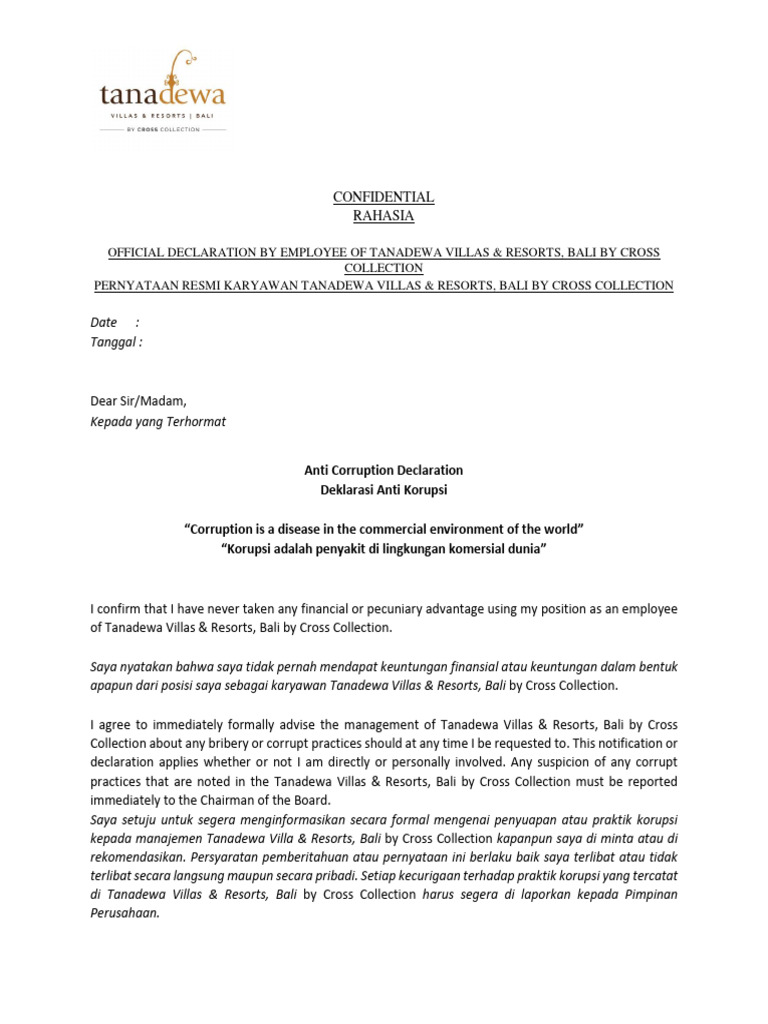 tanadewa
VILLAS & RESORTS | BALI
BY CROSS COLLECTION

CONFIDENTIAL
RAHASIA

OFFICIAL DECLARATION BY EMPLOYEE OF TANADEWA VILLAS & RESORTS, BALI BY CROSS COLLECTION
PERNYATAAN RESMI KARYAWAN TANADEWA VILLAS & RESORTS, BALI BY CROSS COLLECTION

Date :
Tanggal :

Dear Sir/Madam,
Kepada yang Terhormat

Anti Corruption Declaration
Deklarasi Anti Korupsi

"Corruption is a disease in the commercial environment of the world"
"Korupsi adalah penyakit di lingkungan komersial dunia"

I confirm that I have never taken any financial or pecuniary advantage using my position as an employee of Tanadewa Villas & Resorts, Bali by Cross Collection.

Saya nyatakan bahwa saya tidak pernah mendapat keuntungan finansial atau keuntungan dalam bentuk apapun dari posisi saya sebagai karyawan Tanadewa Villas & Resorts, Bali by Cross Collection.

I agree to immediately formally advise the management of Tanadewa Villas & Resorts, Bali by Cross Collection about any bribery or corrupt practices should at any time I be requested to. This notification or declaration applies whether or not I am directly or personally involved. Any suspicion of any corrupt practices that are noted in the Tanadewa Villas & Resorts, Bali by Cross Collection must be reported immediately to the Chairman of the Board.
Saya setuju untuk segera menginformasikan secara formal mengenai penyuapan atau praktik korupsi kepada manajemen Tanadewa Villa & Resorts, Bali by Cross Collection kapanpun saya di minta atau di rekomendasikan. Persyaratan pemberitahuan atau pernyataan ini berlaku baik saya terlibat atau tidak terlibat secara langsung maupun secara pribadi. Setiap kecurigaan terhadap praktik korupsi yang tercatat di Tanadewa Villas & Resorts, Bali by Cross Collection harus segera di laporkan kepada Pimpinan Perusahaan.